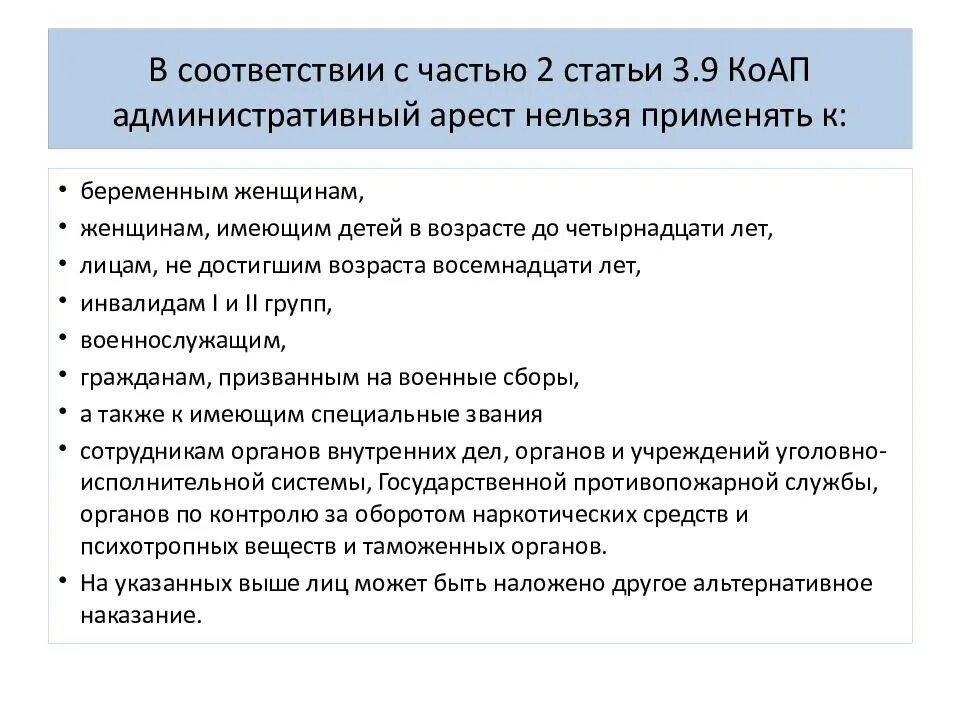 В соответствии с частью 2 статьи 3.9 КоАП административный арест нельзя применять к:

• беременным женщинам,
• женщинам, имеющим детей в возрасте до четырнадцати лет,
• лицам, не достигшим возраста восемнадцати лет,
• инвалидам I и II групп,
• военнослужащим,
• гражданам, призванным на военные сборы,
• а также к имеющим специальные звания
• сотрудникам органов внутренних дел, органов и учреждений уголовно-исполнительной системы, Государственной противопожарной службы, органов по контролю за оборотом наркотических средств и психотропных веществ и таможенных органов.
• На указанных выше лиц может быть наложено другое альтернативное наказание.